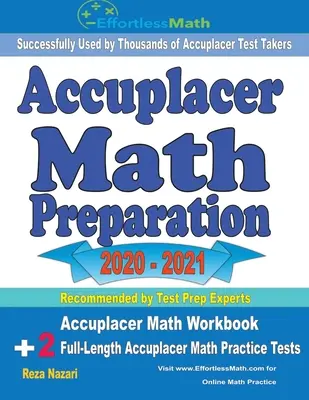 EffortlessMath

Successfully Used by Thousands of Accuplacer Test Takers

Accuplacer Math Preparation

2020 - 2021

Recommended by Test Prep Experts

Accuplacer Math Workbook

+ 2 Full-Length Accuplacer Math Practice Tests

Reza Nazari

Visit www.EffortlessMath.com for Online Math Practice